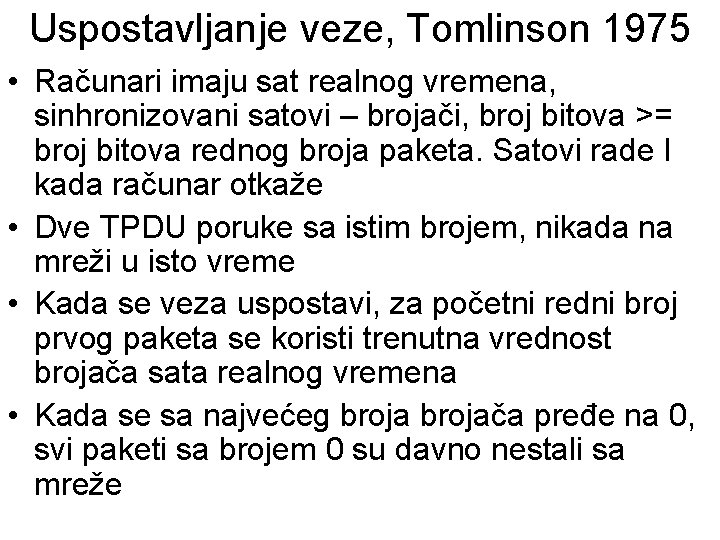 Uspostavljanje veze, Tomlinson 1975

• Računari imaju sat realnog vremena, sinhronizovani satovi – brojači, broj bitova >= broj bitova rednog broja paketa. Satovi rade I kada računar otkaže
• Dve TPDU poruke sa istim brojem, nikada na mreži u isto vreme
• Kada se veza uspostavi, za početni redni broj prvog paketa se koristi trenutna vrednost brojača sata realnog vremena
• Kada se sa najvećeg broja brojača pređe na 0, svi paketi sa brojem 0 su davno nestali sa mreže